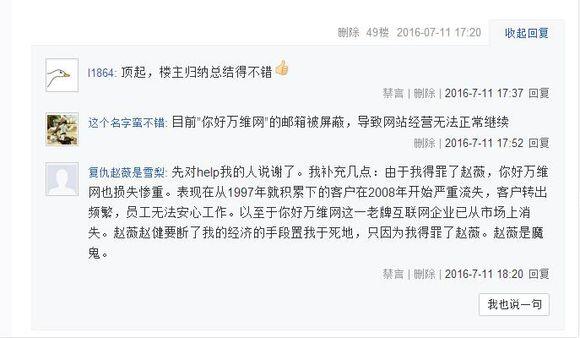 删除 49楼 2016-07-11 17:20 收起回复

l1864: 顶起，楼主归纳总结得不错

禁言 | 删除 | 2016-7-11 17:37 回复

这个名字蛮不错: 目前"你好万维网"的邮箱被屏蔽，导致网站经营无法正常继续

删除 | 2016-7-11 17:52 回复

复仇赵薇是雪梨: 先对help我的人说谢了。我补充几点：由于我得罪了赵薇，你好万维网也损失惨重。表现在从1997年就积累下的客户在2008年开始严重流失，客户转出频繁，员工无法安心工作。以至于你好万维网这一老牌互联网企业已从市场上消失。赵薇赵健要断了我的经济的手段置我于死地，只因为我得罪了赵薇。赵薇是魔鬼。

禁言 | 删除 | 2016-7-11 18:20 回复

我也说一句